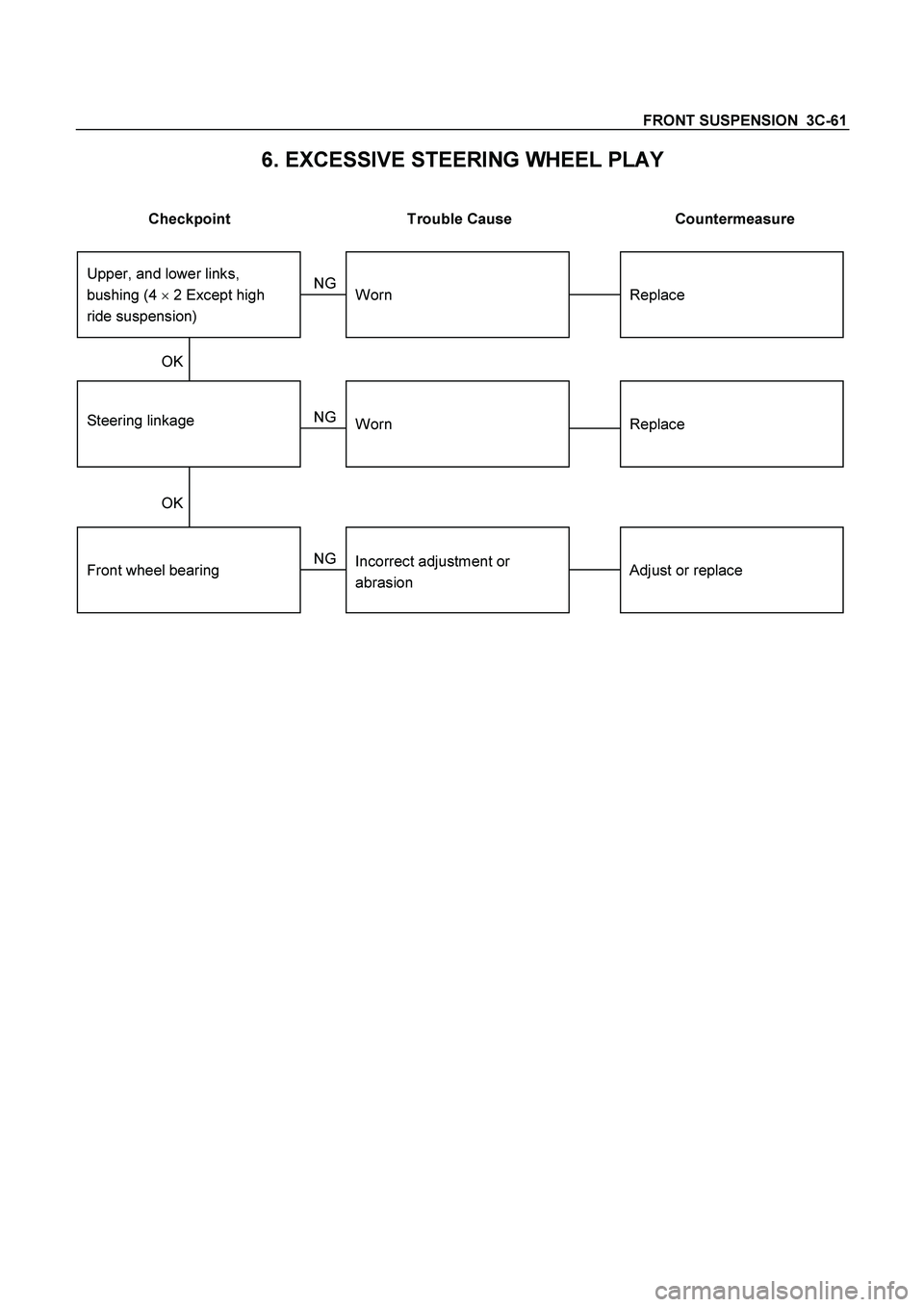 FRONT SUSPENSION 3C-61

6. EXCESSIVE STEERING WHEEL PLAY

Checkpoint

Trouble Cause

Countermeasure

Upper, and lower links, bushing (4 $\times$ 2 Except high ride suspension)

NG

Worn

Replace

OK

Steering linkage

NG

Worn

Replace

OK

Front wheel bearing

NG

Incorrect adjustment or abrasion

Adjust or replace

carmanualsonline.info